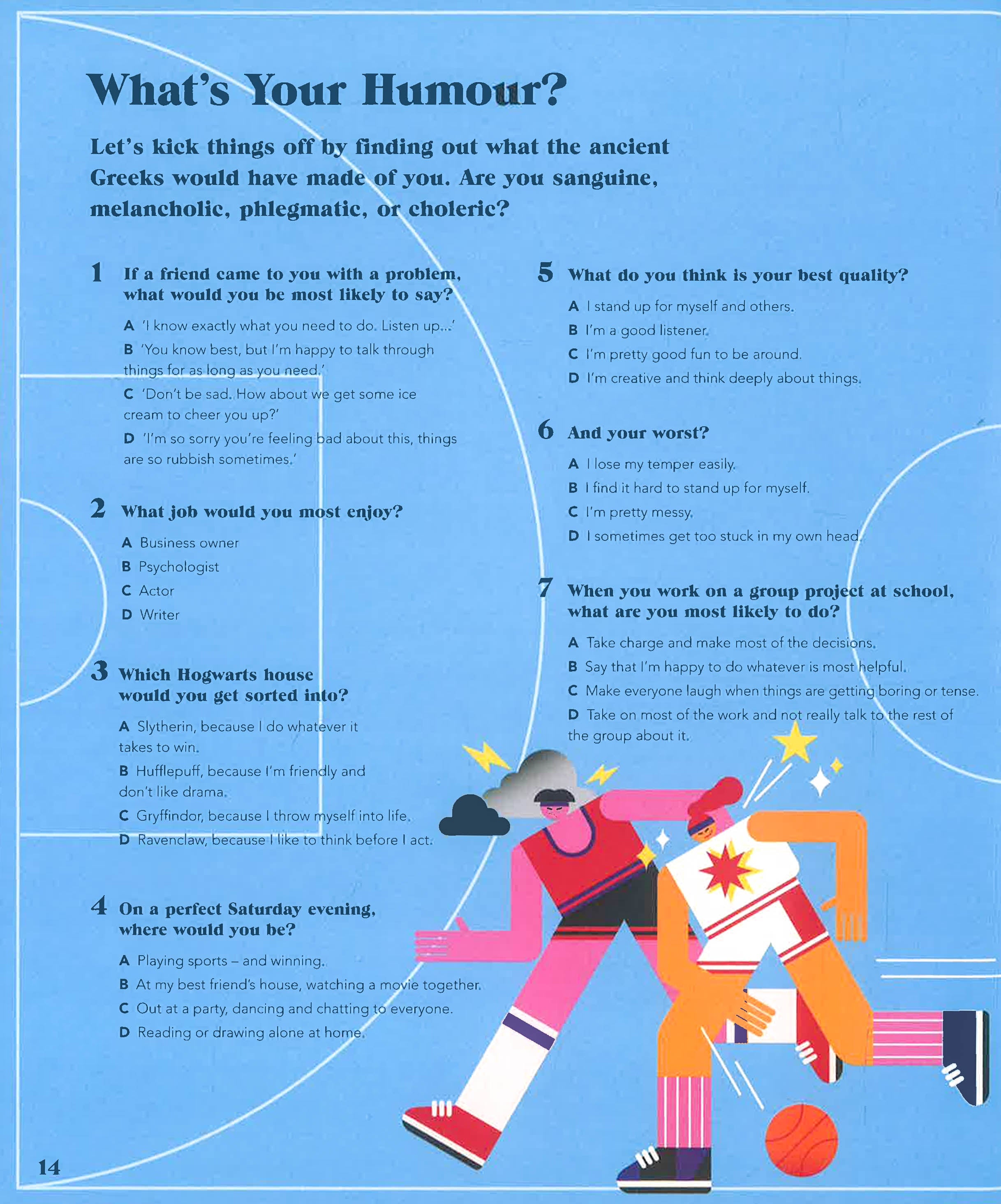 What's Your Humour?

Let's kick things off by finding out what the ancient Greeks would have made of you. Are you sanguine, melancholic, phlegmatic, or choleric?

1 If a friend came to you with a problem, what would you be most likely to say?

A 'I know exactly what you need to do. Listen up...'

B 'You know best, but I'm happy to talk through things for as long as you need.'

C 'Don't be sad. How about we get some ice cream to cheer you up?'

D 'I'm so sorry you're feeling bad about this, things are so rubbish sometimes.'

2 What job would you most enjoy?

A Business owner

B Psychologist

C Actor

D Writer

3 Which Hogwarts house would you get sorted into?

A Slytherin, because I do whatever it takes to win.

B Hufflepuff, because I'm friendly and don't like drama.

C Gryffindor, because I throw myself into life.

D Ravenclaw, because I like to think before I act.

4 On a perfect Saturday evening, where would you be?

A Playing sports – and winning.

B At my best friend's house, watching a movie together.

C Out at a party, dancing and chatting to everyone.

D Reading or drawing alone at home.

5 What do you think is your best quality?

A I stand up for myself and others.

B I'm a good listener.

C I'm pretty good fun to be around.

D I'm creative and think deeply about things.

6 And your worst?

A I lose my temper easily.

B I find it hard to stand up for myself.

C I'm pretty messy.

D I sometimes get too stuck in my own head.

7 When you work on a group project at school, what are you most likely to do?

A Take charge and make most of the decisions.

B Say that I'm happy to do whatever is most helpful.

C Make everyone laugh when things are getting boring or tense.

D Take on most of the work and not really talk to the rest of the group about it.

14